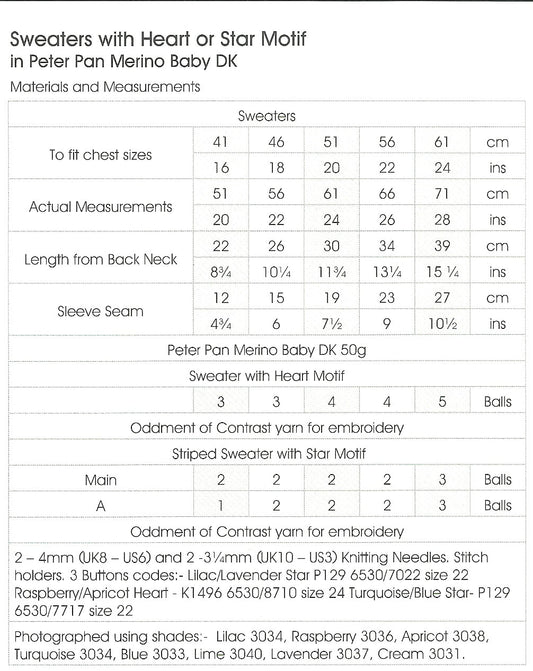 Sweaters with Heart or Star Motif
in Peter Pan Merino Baby DK

Materials and Measurements

| Sweaters | | | | | | |
|---|---|---|---|---|---|---|
| To fit chest sizes | 41 | 46 | 51 | 56 | 61 | cm |
| | 16 | 18 | 20 | 22 | 24 | ins |
| Actual Measurements | 51 | 56 | 61 | 66 | 71 | cm |
| | 20 | 22 | 24 | 26 | 28 | ins |
| Length from Back Neck | 22 | 26 | 30 | 34 | 39 | cm |
| | 8¾ | 10¼ | 11¾ | 13¼ | 15 ¼ | ins |
| Sleeve Seam | 12 | 15 | 19 | 23 | 27 | cm |
| | 4¾ | 6 | 7½ | 9 | 10½ | ins |
| Peter Pan Merino Baby DK 50g | | | | | | |
| Sweater with Heart Motif | | | | | | |
| | 3 | 3 | 4 | 4 | 5 | Balls |
| Oddment of Contrast yarn for embroidery | | | | | | |
| Striped Sweater with Star Motif | | | | | | |
| Main | 2 | 2 | 2 | 2 | 3 | Balls |
| A | 1 | 2 | 2 | 2 | 3 | Balls |
| Oddment of Contrast yarn for embroidery | | | | | | |

2 – 4mm (UK8 – US6) and 2 -3¼mm (UK10 – US3) Knitting Needles. Stitch holders. 3 Buttons codes:- Lilac/Lavender Star P129 6530/7022 size 22 Raspberry/Apricot Heart - K1496 6530/8710 size 24 Turquoise/Blue Star- P129 6530/7717 size 22

Photographed using shades:- Lilac 3034, Raspberry 3036, Apricot 3038, Turquoise 3034, Blue 3033, Lime 3040, Lavender 3037, Cream 3031.